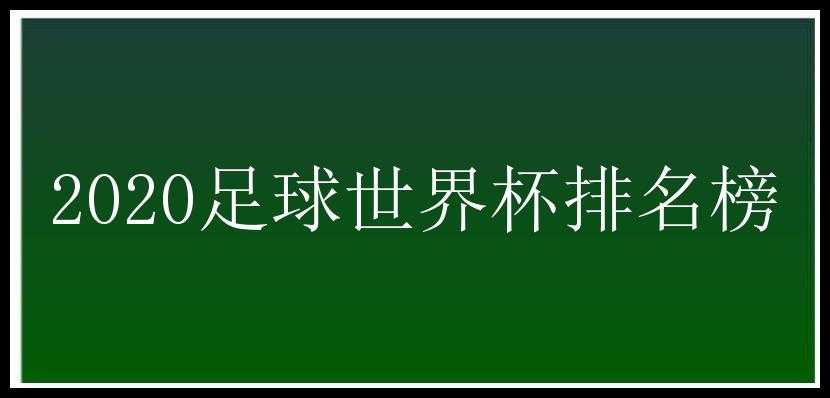 2020足球世界杯排名榜